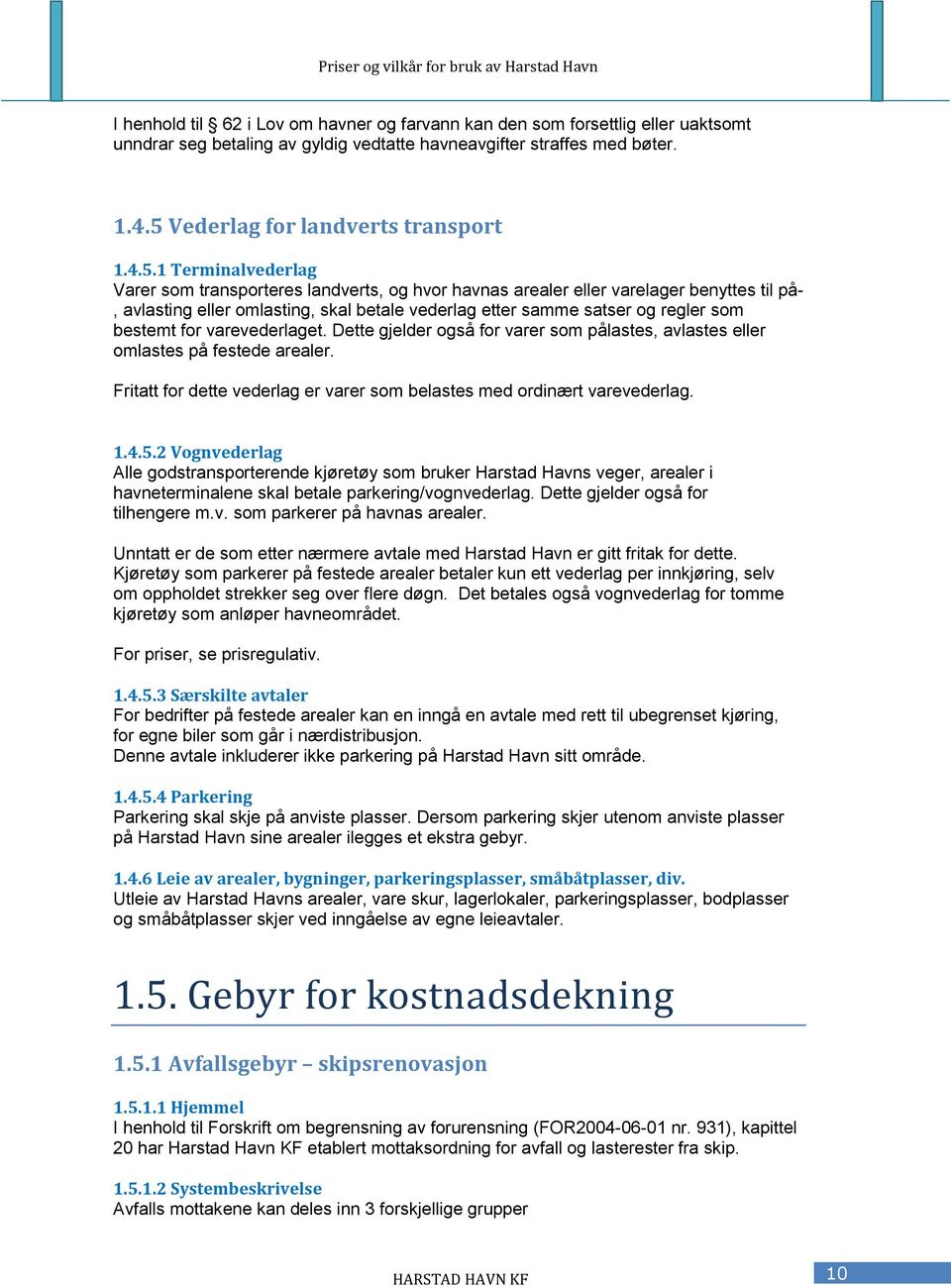 Priser og vilkår for bruk av Harstad Havn

I henhold til § 62 i Lov om havner og farvann kan den som forsettlig eller uaktsomt unndrar seg betaling av gyldig vedtatte havneavgifter straffes med bøter.

1.4.5 Vederlag for landverts transport

1.4.5.1 Terminalvederlag
Varer som transporteres landverts, og hvor havnas arealer eller varelager benyttes til på-, avlasting eller omlasting, skal betale vederlag etter samme satser og regler som bestemt for varevederlaget. Dette gjelder også for varer som pålastes, avlastes eller omlastes på festede arealer.

Fritatt for dette vederlag er varer som belastes med ordinært varevederlag.

1.4.5.2 Vognvederlag
Alle godstransporterende kjøretøy som bruker Harstad Havns veger, arealer i havneterminalene skal betale parkering/vognvederlag. Dette gjelder også for tilhengere m.v. som parkerer på havnas arealer.

Unntatt er de som etter nærmere avtale med Harstad Havn er gitt fritak for dette. Kjøretøy som parkerer på festede arealer betaler kun ett vederlag per innkjøring, selv om oppholdet strekker seg over flere døgn. Det betales også vognvederlag for tomme kjøretøy som anløper havneområdet.

For priser, se prisregulativ.

1.4.5.3 Særskilte avtaler
For bedrifter på festede arealer kan en inngå en avtale med rett til ubegrenset kjøring, for egne biler som går i nærdistribusjon.
Denne avtale inkluderer ikke parkering på Harstad Havn sitt område.

1.4.5.4 Parkering
Parkering skal skje på anviste plasser. Dersom parkering skjer utenom anviste plasser på Harstad Havn sine arealer ilegges et ekstra gebyr.

1.4.6 Leie av arealer, bygninger, parkeringsplasser, småbåtplasser, div.
Utleie av Harstad Havns arealer, vare skur, lagerlokaler, parkeringsplasser, bodplasser og småbåtplasser skjer ved inngåelse av egne leieavtaler.

1.5. Gebyr for kostnadsdekning

1.5.1 Avfallsgebyr – skipsrenovasjon

1.5.1.1 Hjemmel
I henhold til Forskrift om begrensning av forurensning (FOR2004-06-01 nr. 931), kapittel 20 har Harstad Havn KF etablert mottaksordning for avfall og lasterester fra skip.

1.5.1.2 Systembeskrivelse
Avfalls mottakene kan deles inn 3 forskjellige grupper

HARSTAD HAVN KF

10